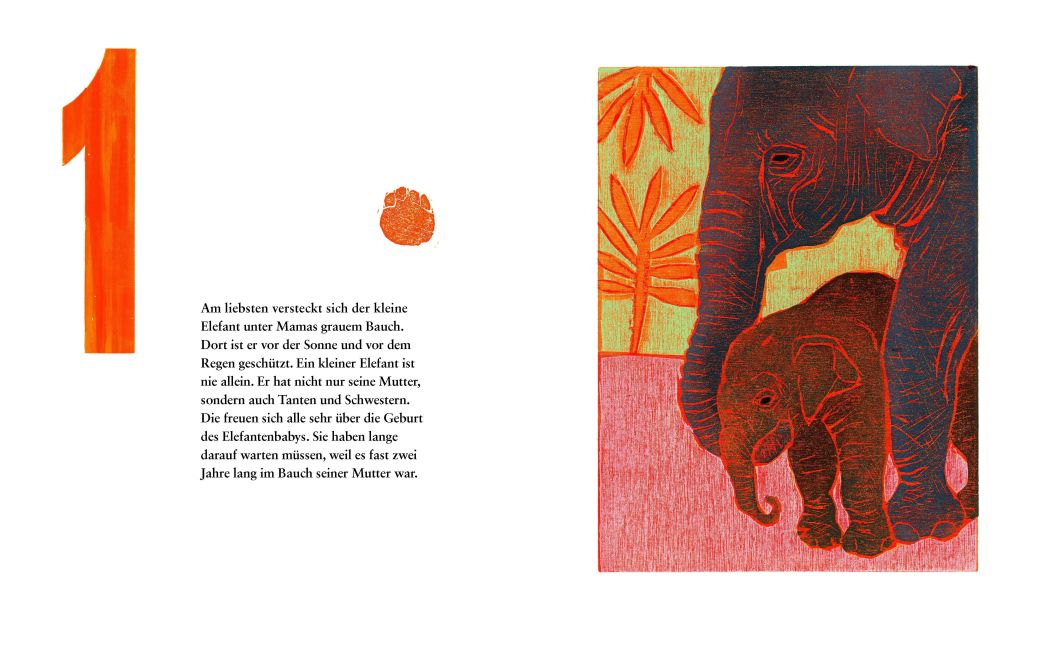 1

Am liebsten versteckt sich der kleine Elefant unter Mamas grauem Bauch. Dort ist er vor der Sonne und vor dem Regen geschützt. Ein kleiner Elefant ist nie allein. Er hat nicht nur seine Mutter, sondern auch Tanten und Schwestern. Die freuen sich alle sehr über die Geburt des Elefantenbabys. Sie haben lange darauf warten müssen, weil es fast zwei Jahre lang im Bauch seiner Mutter war.